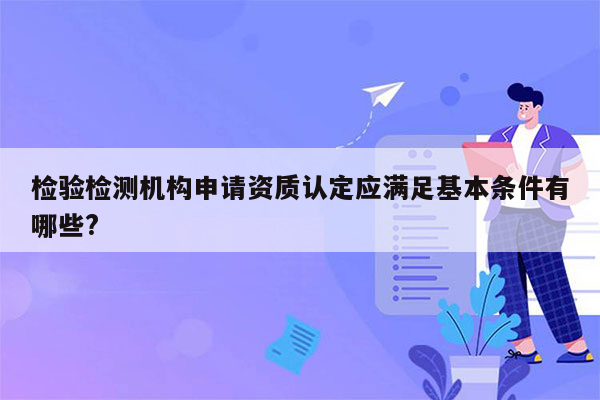 检验检测机构申请资质认定应满足基本条件有哪些?